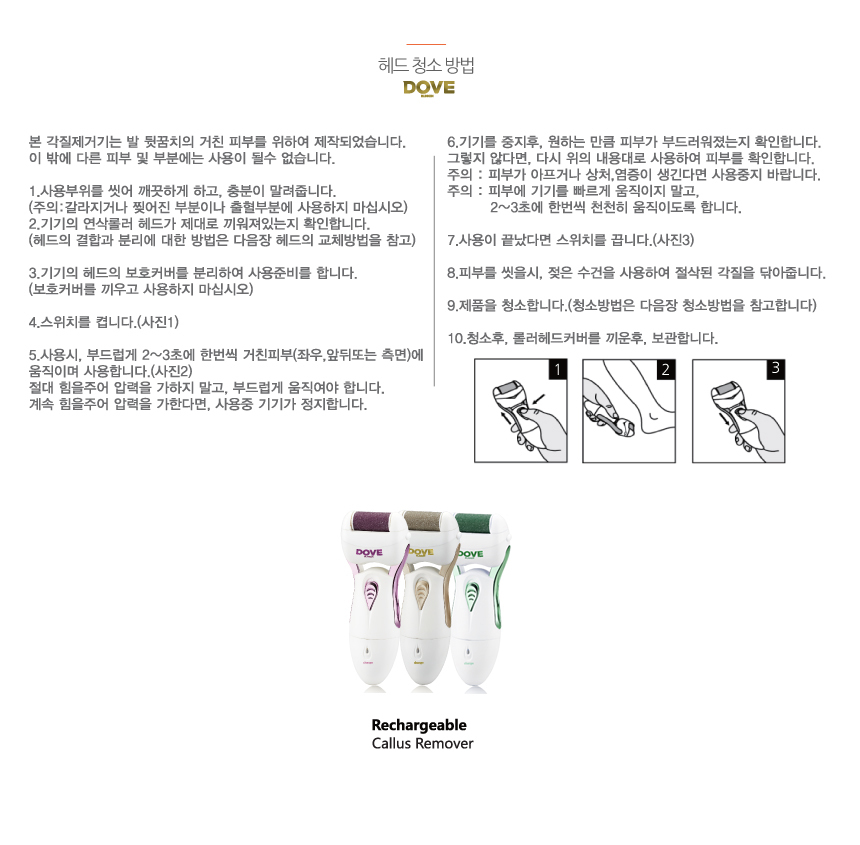 헤드 청소 방법
DOVE

본 각질제거기는 발 뒷꿈치의 거친 피부를 위하여 제작되었습니다.
이 밖에 다른 피부 및 부분에는 사용이 될수 없습니다.

1.사용부위를 씻어 깨끗하게 하고, 충분이 말려줍니다.
(주의:갈라지거나 찢어진 부분이나 출혈부분에 사용하지 마십시오)
2.기기의 연삭롤러 헤드가 제대로 끼워져있는지 확인합니다.
(헤드의 결합과 분리에 대한 방법은 다음장 헤드의 교체방법을 참고)

3.기기의 헤드의 보호커버를 분리하여 사용준비를 합니다.
(보호커버를 끼우고 사용하지 마십시오)

4.스위치를 켭니다.(사진1)

5.사용시, 부드럽게 2~3초에 한번씩 거친피부(좌우,앞뒤또는 측면)에 움직이며 사용합니다.(사진2)
절대 힘을주어 압력을 가하지 말고, 부드럽게 움직여야 합니다.
계속 힘을주어 압력을 가한다면, 사용중 기기가 정지합니다.

6.기기를 중지후, 원하는 만큼 피부가 부드러워졌는지 확인합니다.
그렇지 않다면, 다시 위의 내용대로 사용하여 피부를 확인합니다.
주의 : 피부가 아프거나 상처,염증이 생긴다면 사용중지 바랍니다.
주의 : 피부에 기기를 빠르게 움직이지 말고,
2~3초에 한번씩 천천히 움직이도록 합니다.

7.사용이 끝났다면 스위치를 끕니다.(사진3)

8.피부를 씻을시, 젖은 수건을 사용하여 절삭된 각질을 닦아줍니다.

9.제품을 청소합니다.(청소방법은 다음장 청소방법을 참고합니다)

10.청소후, 롤러헤드커버를 끼운후, 보관합니다.

1
2
3

DOVE
DOVE
DOVE

Rechargeable
Callus Remover